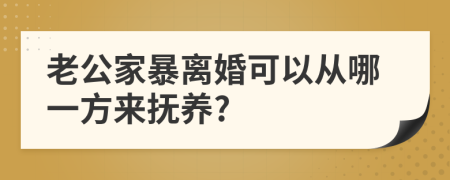 老公家暴离婚可以从哪一方来抚养?